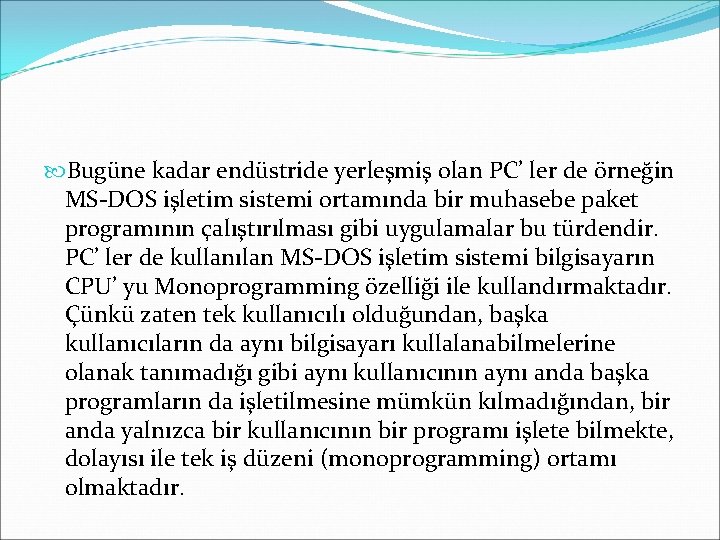 Bugüne kadar endüstride yerleşmiş olan PC’ ler de örneğin MS-DOS işletim sistemi ortamında bir muhasebe paket programının çalıştırılması gibi uygulamalar bu türdendir. PC’ ler de kullanılan MS-DOS işletim sistemi bilgisayarın CPU’ yu Monoprogramming özelliği ile kullandırmaktadır. Çünkü zaten tek kullanıcılı olduğundan, başka kullanıcıların da aynı bilgisayarı kullalanabilmelerine olanak tanımadığı gibi aynı kullanıcının aynı anda başka programların da işletilmesine mümkün kılmadığından, bir anda yalnızca bir kullanıcının bir programı işlete bilmekte, dolayısı ile tek iş düzeni (monoprogramming) ortamı olmaktadır.